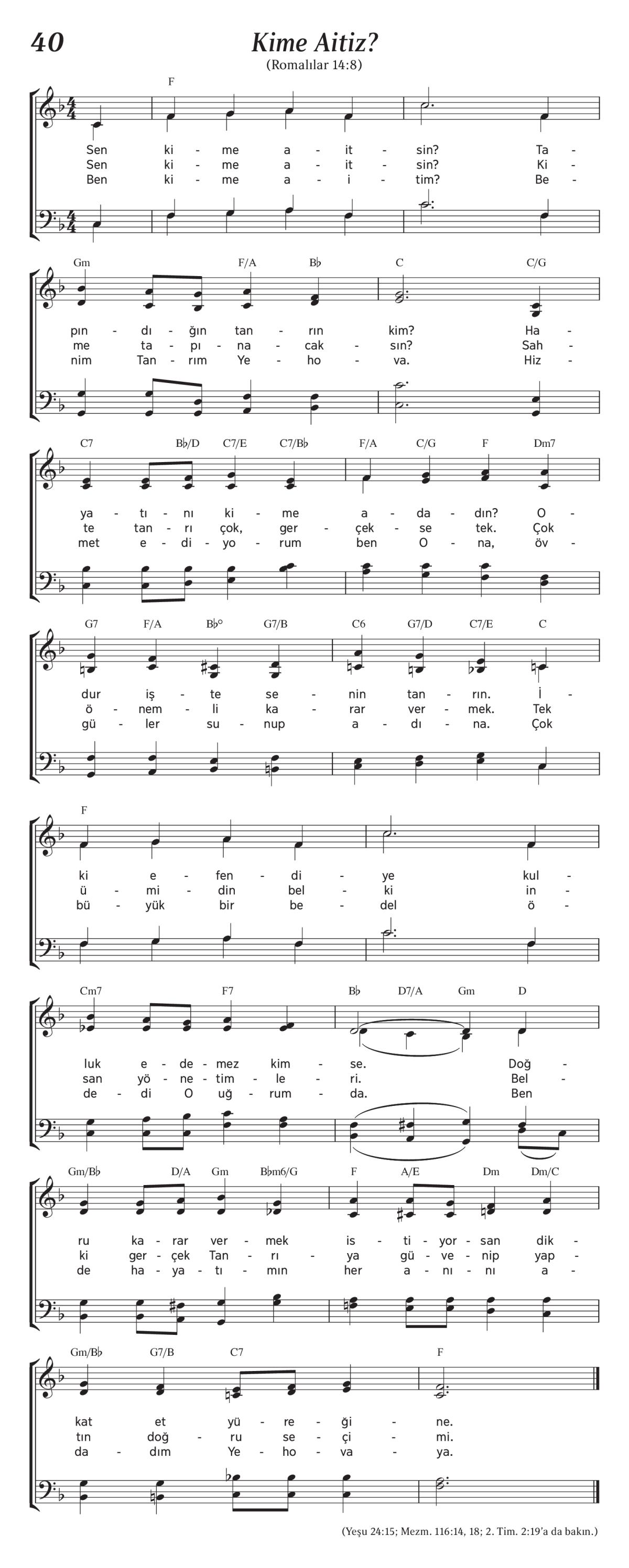 40

Kime Aitiz?

(Romalılar 14:8)

F

Sen ki - me a - it - sin? Ta -
Sen ki - me a - it - sin? Ki -
Ben ki - me a - i - tim? Be -

Gm F/A B♭ C C/G

pın - dı - ğın tan - rın kim? Ha -
me ta - pı - na - cak - sın? Sah -
nim Tan - rım Ye - ho - va. Hiz -

C7 B♭/D C7/E C7/B♭ F/A C/G F Dm7

ya - tı - nı ki - me a - da - dın? O -
te tan - rı çok, ger - çek - se tek. Çok
met e - di - yo - rum ben O - na, öv -

G7 F/A B♭° G7/B C6 G7/D C7/E C

dur iş - te se - nin tan - rın. İ -
ö - nem - li ka - rar ver - mek. Tek
gü - ler su - nup a - dı - na. Çok

F

ki e - fen - di - ye kul -
ü - mi - din bel - ki in -
bü - yük bir be - del ö -

Cm7 F7 B♭ D7/A Gm D

luk e - de - mez kim - se. Doğ -
san yö - ne - tim - le - ri. Bel -
de - di O uğ - rum - da. Ben

Gm/B♭ D/A Gm B♭m6/G F A/E Dm Dm/C

ru ka - rar ver - mek is - ti - yor - san dik -
ki ger - çek Tan - rı - ya gü - ve - nip yap -
de ha - ya - tı - mın her a - nı - nı a -

Gm/B♭ G7/B C7 F

kat et yü - re - ği - ne.
tın doğ - ru se - çi - mi.
da - dım Ye - ho - va - ya.

(Yeşu 24:15; Mezm. 116:14, 18; 2. Tim. 2:19'a da bakın.)